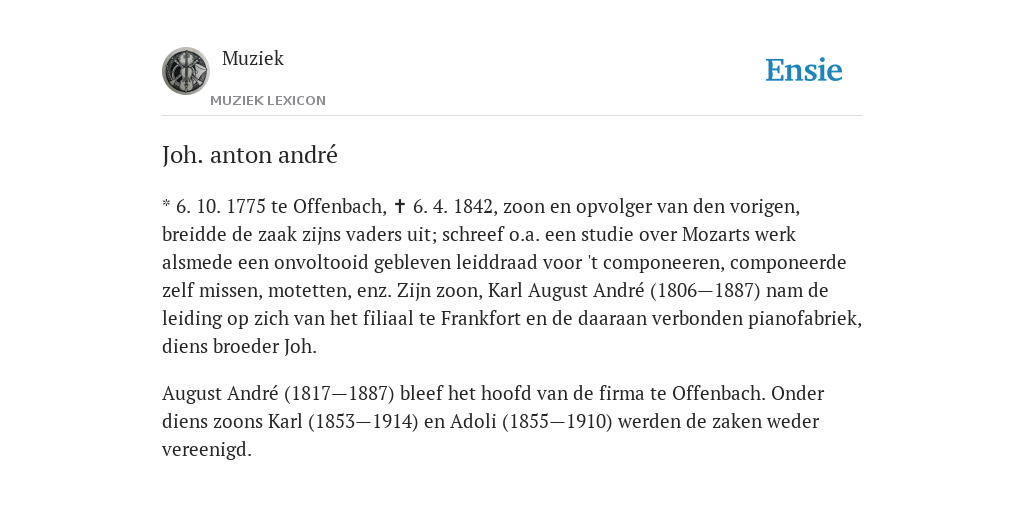 Muziek
MUZIEK LEXICON

Ensie

Joh. anton andré

* 6. 10. 1775 te Offenbach, ✝ 6. 4. 1842, zoon en opvolger van den vorigen, breidde de zaak zijns vaders uit; schreef o.a. een studie over Mozarts werk alsmede een onvoltooid gebleven leiddraad voor 't componeeren, componeerde zelf missen, motetten, enz. Zijn zoon, Karl August André (1806—1887) nam de leiding op zich van het filiaal te Frankfort en de daaraan verbonden pianofabriek, diens broeder Joh.

August André (1817—1887) bleef het hoofd van de firma te Offenbach. Onder diens zoons Karl (1853—1914) en Adoli (1855—1910) werden de zaken weder vereenigd.